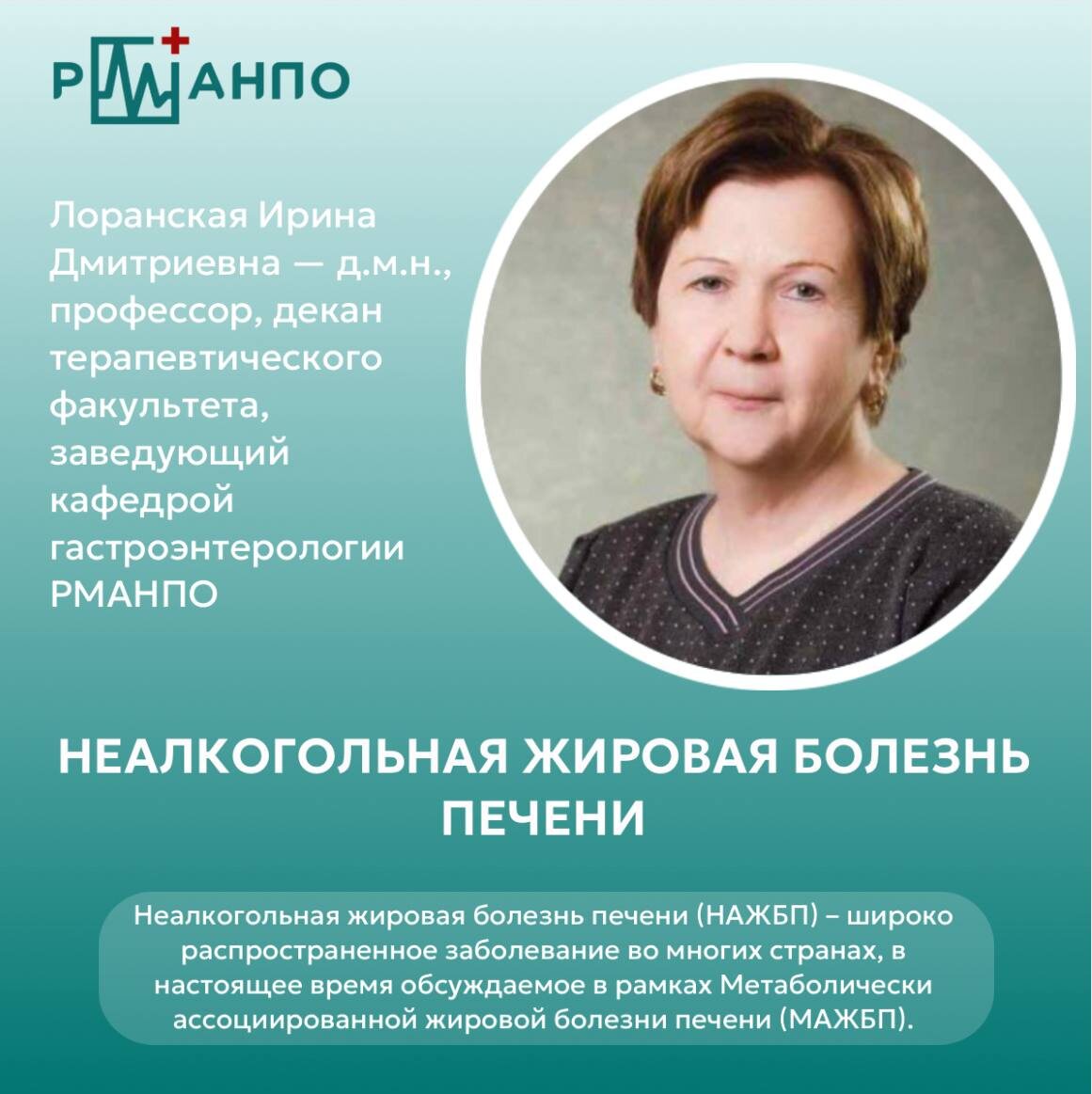 РМАНПО

Лоранская Ирина Дмитриевна — д.м.н., профессор, декан терапевтического факультета, заведующий кафедрой гастроэнтерологии РМАНПО

НЕАЛКОГОЛЬНАЯ ЖИРОВАЯ БОЛЕЗНЬ ПЕЧЕНИ

Неалкогольная жировая болезнь печени (НАЖБП) – широко распространенное заболевание во многих странах, в настоящее время обсуждаемое в рамках Метаболически ассоциированной жировой болезни печени (МАЖБП).